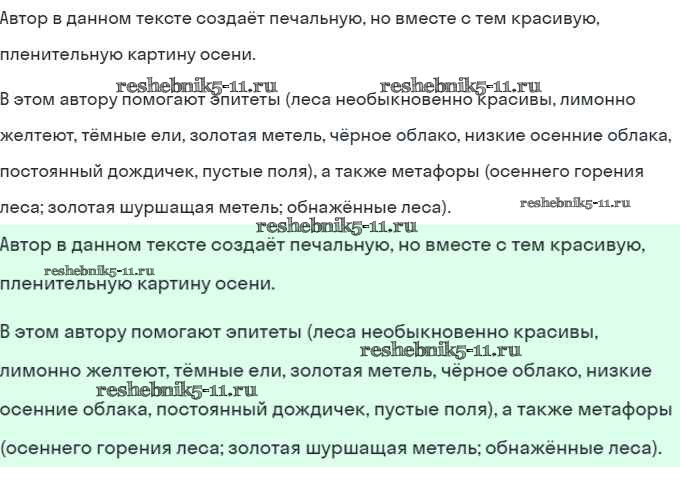 Автор в данном тексте создаёт печальную, но вместе с тем красивую, пленительную картину осени.

reshebnik5-11.ru reshebnik5-11.ru

В этом автору помогают эпитеты (леса необыкновенно красивы, лимонно желтеют, тёмные ели, золотая метель, чёрное облако, низкие осенние облака, постоянный дождичек, пустые поля), а также метафоры (осеннего горения леса; золотая шуршащая метель; обнажённые леса).

reshebnik5-11.ru

reshebnik5-11.ru

Автор в данном тексте создаёт печальную, но вместе с тем красивую, пленительную картину осени.

reshebnik5-11.ru

В этом автору помогают эпитеты (леса необыкновенно красивы, лимонно желтеют, тёмные ели, золотая метель, чёрное облако, низкие осенние облака, постоянный дождичек, пустые поля), а также метафоры (осеннего горения леса; золотая шуршащая метель; обнажённые леса).

reshebnik5-11.ru

reshebnik5-11.ru